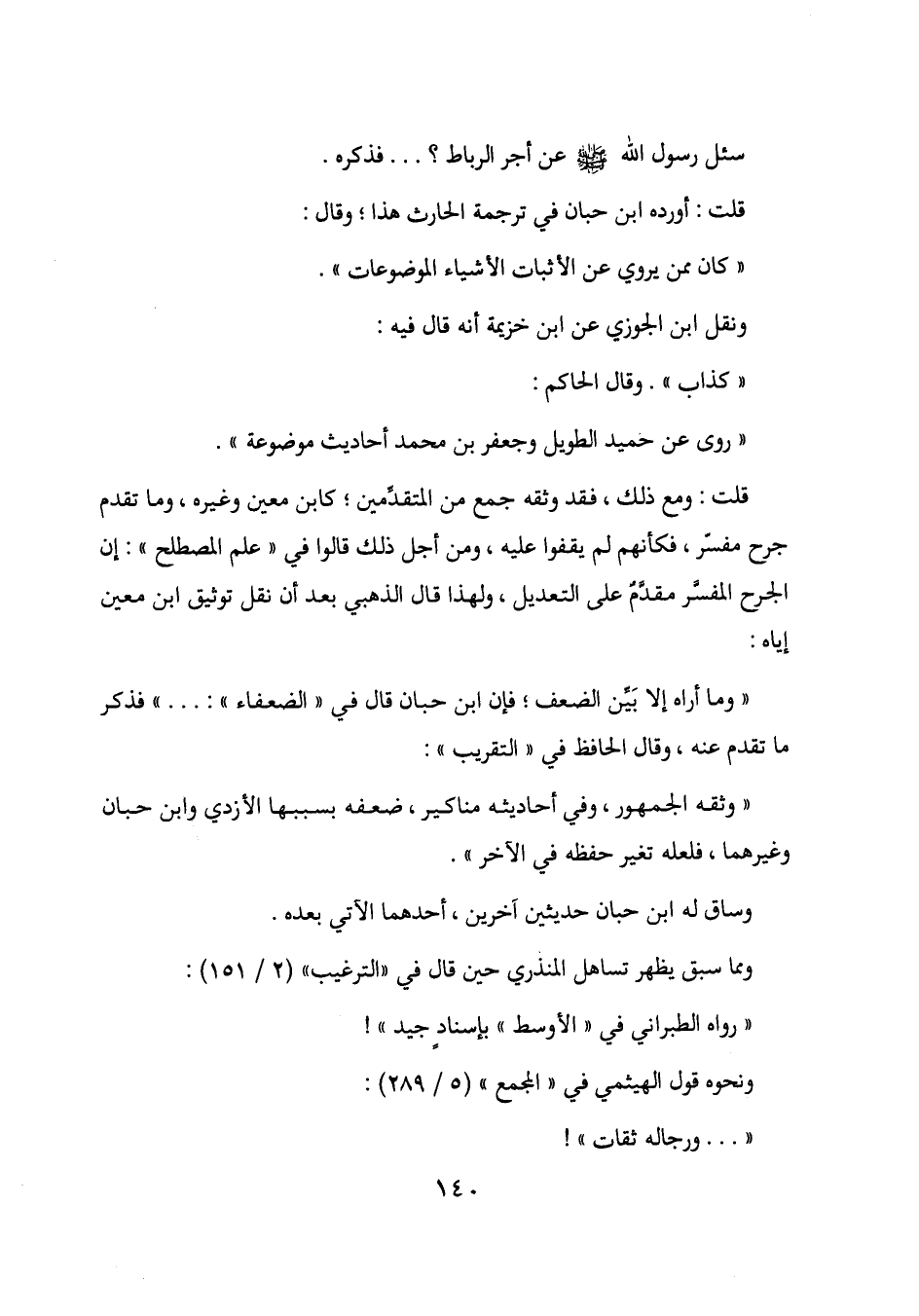 سئل رسول الله ﷺ عن أجر الرباط ؟ . . . فذكره .

قلت : أورده ابن حبان في ترجمة الحارث هذا ؛ وقال :

« كان ممن يروي عن الأثبات الأشياء الموضوعات » .

ونقل ابن الجوزي عن ابن خزيمة أنه قال فيه :

« كذاب » . وقال الحاكم :

« روى عن حميد الطويل وجعفر بن محمد أحاديث موضوعة » .

قلت : ومع ذلك ، فقد وثقه جمع من المتقدِّمين ؛ كابن معين وغيره ، وما تقدم جرح مفسّر ، فكأنهم لم يقفوا عليه ، ومن أجل ذلك قالوا في « علم المصطلح » : إن الجرح المفسَّر مقدَّمٌ على التعديل ، ولهذا قال الذهبي بعد أن نقل توثيق ابن معين إياه :

« وما أراه إلا بَيِّن الضعف ؛ فإن ابن حبان قال في « الضعفاء » : . . . » فذكر ما تقدم عنه ، وقال الحافظ في « التقريب » :

« وثقه الجمهور ، وفي أحاديثه مناكير ، ضعفه بسببها الأزدي وابن حبان وغيرهما ، فلعله تغير حفظه في الآخر » .

وساق له ابن حبان حديثين آخرين ، أحدهما الآتي بعده .

ومما سبق يظهر تساهل المنذري حين قال في «الترغيب» (٢ / ١٥١) :

« رواه الطبراني في « الأوسط » بإسنادٍ جيد » !

ونحوه قول الهيثمي في « المجمع » (٥ / ٢٨٩) :

« . . . ورجاله ثقات » !

١٤٠